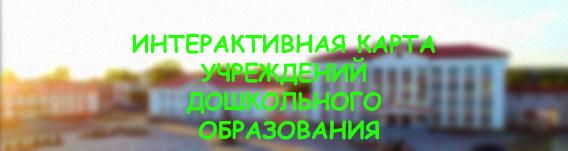 ИНТЕРАКТИВНАЯ КАРТА
УЧРЕЖДЕНИЙ
ДОШКОЛЬНОГО
ОБРАЗОВАНИЯ